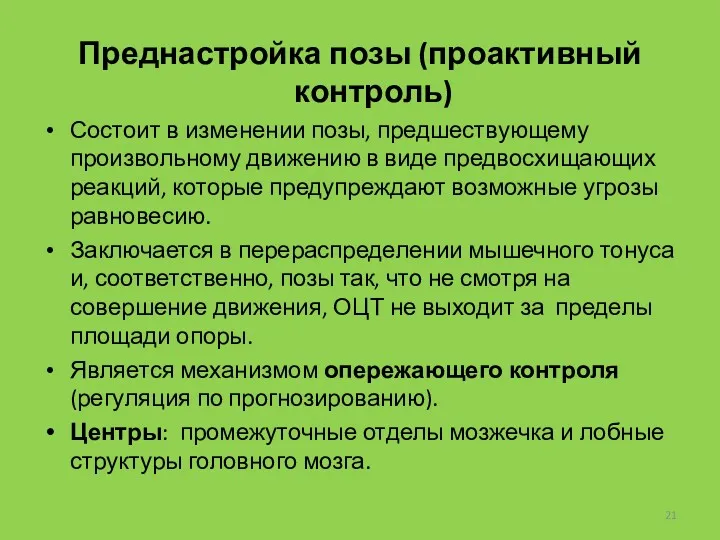 Преднастройка позы (проактивный контроль)

• Состоит в изменении позы, предшествующему произвольному движению в виде предвосхищающих реакций, которые предупреждают возможные угрозы равновесию.

• Заключается в перераспределении мышечного тонуса и, соответственно, позы так, что не смотря на совершение движения, ОЦТ не выходит за пределы площади опоры.

• Является механизмом опережающего контроля (регуляция по прогнозированию).

• Центры: промежуточные отделы мозжечка и лобные структуры головного мозга.

21